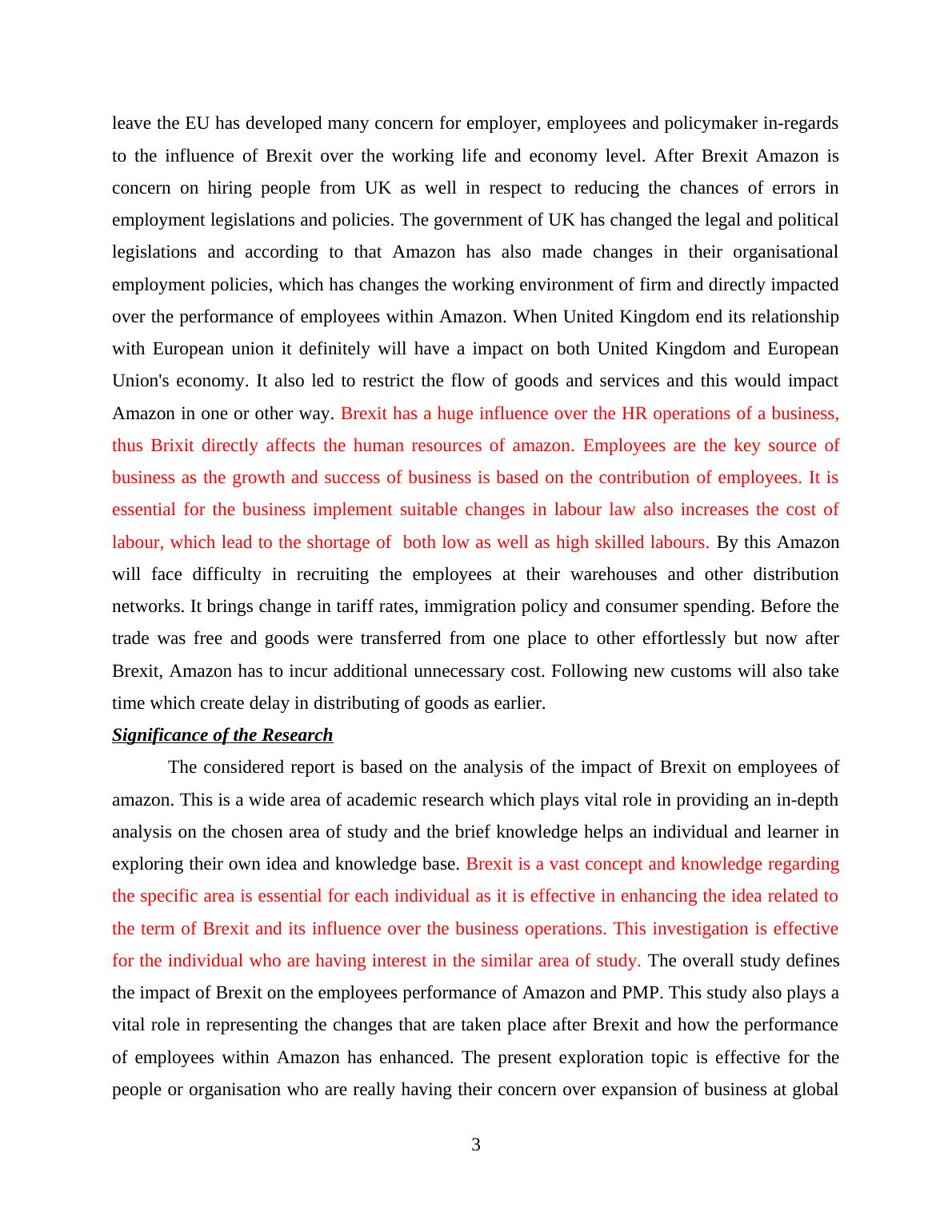 leave the EU has developed many concern for employer, employees and policymaker in-regards to the influence of Brexit over the working life and economy level. After Brexit Amazon is concern on hiring people from UK as well in respect to reducing the chances of errors in employment legislations and policies. The government of UK has changed the legal and political legislations and according to that Amazon has also made changes in their organisational employment policies, which has changes the working environment of firm and directly impacted over the performance of employees within Amazon. When United Kingdom end its relationship with European union it definitely will have a impact on both United Kingdom and European Union's economy. It also led to restrict the flow of goods and services and this would impact Amazon in one or other way. Brexit has a huge influence over the HR operations of a business, thus Brixit directly affects the human resources of amazon. Employees are the key source of business as the growth and success of business is based on the contribution of employees. It is essential for the business implement suitable changes in labour law also increases the cost of labour, which lead to the shortage of both low as well as high skilled labours. By this Amazon will face difficulty in recruiting the employees at their warehouses and other distribution networks. It brings change in tariff rates, immigration policy and consumer spending. Before the trade was free and goods were transferred from one place to other effortlessly but now after Brexit, Amazon has to incur additional unnecessary cost. Following new customs will also take time which create delay in distributing of goods as earlier.

Significance of the Research

The considered report is based on the analysis of the impact of Brexit on employees of amazon. This is a wide area of academic research which plays vital role in providing an in-depth analysis on the chosen area of study and the brief knowledge helps an individual and learner in exploring their own idea and knowledge base. Brexit is a vast concept and knowledge regarding the specific area is essential for each individual as it is effective in enhancing the idea related to the term of Brexit and its influence over the business operations. This investigation is effective for the individual who are having interest in the similar area of study. The overall study defines the impact of Brexit on the employees performance of Amazon and PMP. This study also plays a vital role in representing the changes that are taken place after Brexit and how the performance of employees within Amazon has enhanced. The present exploration topic is effective for the people or organisation who are really having their concern over expansion of business at global

3